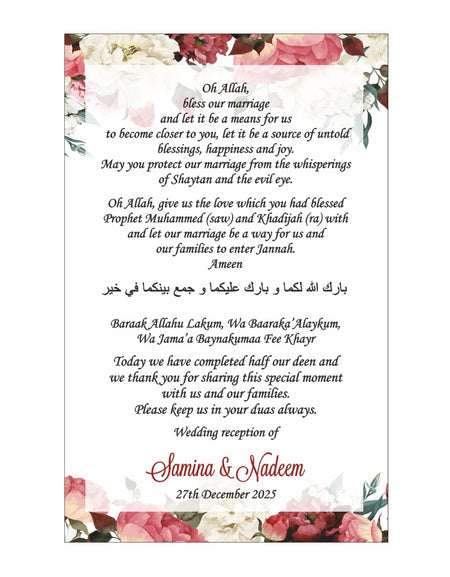 Oh Allah,
bless our marriage
and let it be a means for us
to become closer to you, let it be a source of untold blessings, happiness and joy.
May you protect our marriage from the whisperings of Shaytan and the evil eye.

Oh Allah, give us the love which you had blessed Prophet Muhammed (saw) and Khadijah (ra) with and let our marriage be a way for us and our families to enter Jannah.
Ameen

بارك الله لكما و بارك عليكما و جمع بينكما في خير

Baraak Allahu Lakum, Wa Baaraka'Alaykum, Wa Jama'a Baynakumaa Fee Khayr

Today we have completed half our deen and we thank you for sharing this special moment with us and our families.
Please keep us in your duas always.

Wedding reception of

Samina & Nadeem

27th December 2025